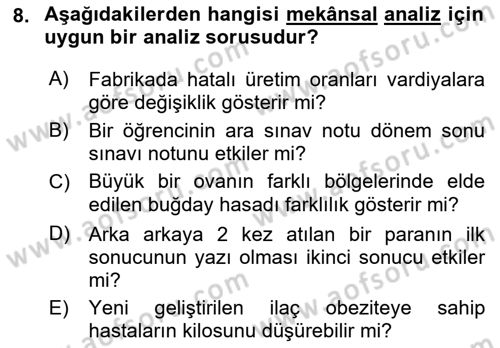 8. Aşağıdakilerden hangisi mekânsal analiz için uygun bir analiz sorusudur?

A) Fabrikada hatalı üretim oranları vardiyalara göre değişiklik gösterir mi?

B) Bir öğrencinin ara sınav notu dönem sonu sınavı notunu etkiler mi?

C) Büyük bir ovanın farklı bölgelerinde elde edilen buğday hasadı farklılık gösterir mi?

D) Arka arkaya 2 kez atılan bir paranın ilk sonucunun yazı olması ikinci sonucu etkiler mi?

E) Yeni geliştirilen ilaç obeziteye sahip hastaların kilosunu düşürebilir mi?

www.aofsoru.com